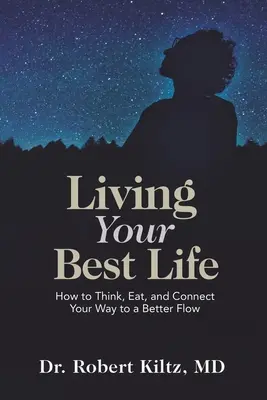 Living Your Best Life

How to Think, Eat, and Connect Your Way to a Better Flow

Dr. Robert Kiltz, MD